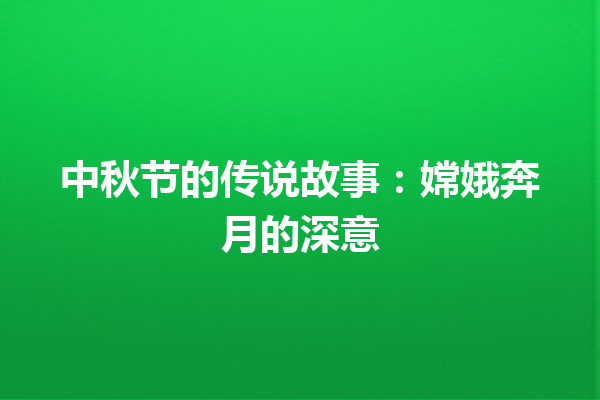 中秋节的传说故事：嫦娥奔月的深意